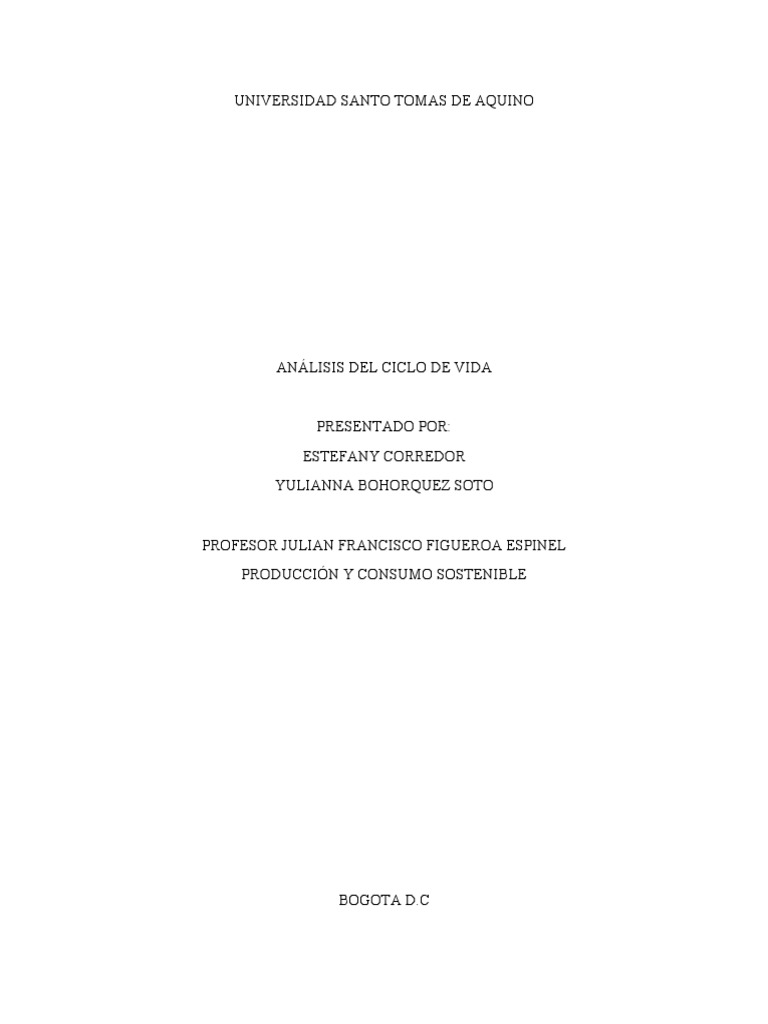 UNIVERSIDAD SANTO TOMAS DE AQUINO

ANÁLISIS DEL CICLO DE VIDA

PRESENTADO POR:
ESTEFANY CORREDOR
YULIANNA BOHORQUEZ SOTO

PROFESOR JULIAN FRANCISCO FIGUEROA ESPINEL
PRODUCCIÓN Y CONSUMO SOSTENIBLE

BOGOTA D.C